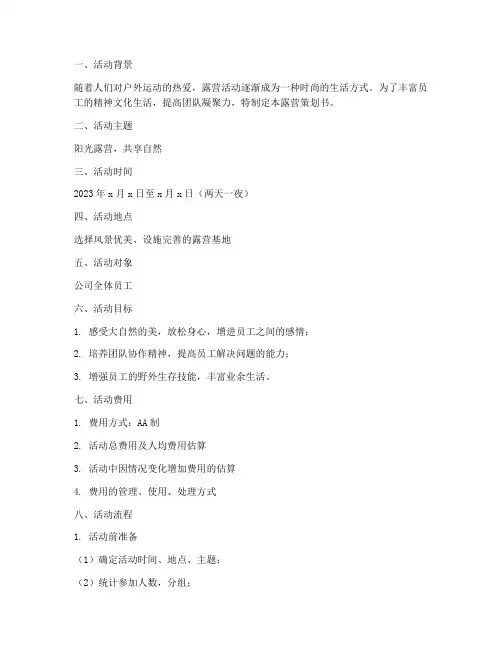 一、活动背景

随着人们对户外运动的热爱，露营活动逐渐成为一种时尚的生活方式。为了丰富员工的精神文化生活，提高团队凝聚力，特制定本露营策划书。

二、活动主题

阳光露营，共享自然

三、活动时间

2023 年 x 月 x 日至 x 月 x 日（两天一夜）

四、活动地点

选择风景优美、设施完善的露营基地

五、活动对象

公司全体员工

六、活动目标

1. 感受大自然的美，放松身心，增进员工之间的感情；

2. 培养团队协作精神，提高员工解决问题的能力；

3. 增强员工的野外生存技能，丰富业余生活。

七、活动费用

1. 费用方式：AA 制

2. 活动总费用及人均费用估算

3. 活动中因情况变化增加费用的估算

4. 费用的管理、使用、处理方式

八、活动流程

1. 活动前准备

（1）确定活动时间、地点、主题；

（2）统计参加人数，分组；